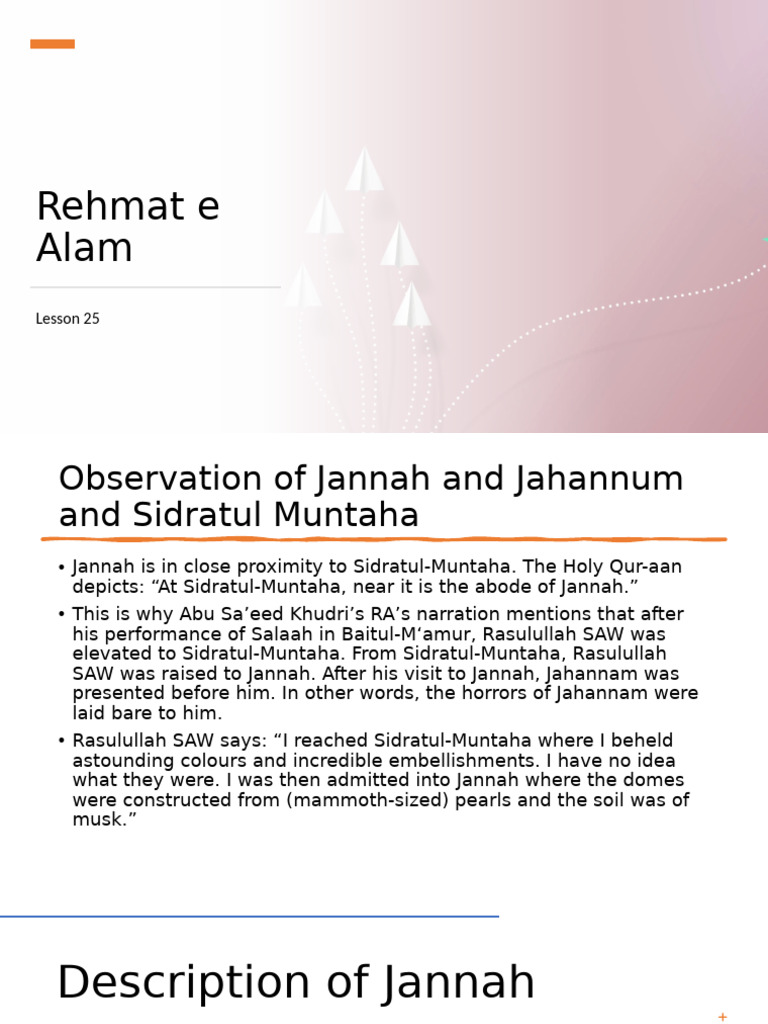 Rehmat e Alam

Lesson 25

Observation of Jannah and Jahannum and Sidratul Muntaha

• Jannah is in close proximity to Sidratul-Muntaha. The Holy Qur-aan depicts: “At Sidratul-Muntaha, near it is the abode of Jannah.”

• This is why Abu Sa’eed Khudri’s RA’s narration mentions that after his performance of Salaah in Baitul-M’amur, Rasulullah SAW was elevated to Sidratul-Muntaha. From Sidratul-Muntaha, Rasulullah SAW was raised to Jannah. After his visit to Jannah, Jahannam was presented before him. In other words, the horrors of Jahannam were laid bare to him.

• Rasulullah SAW says: “I reached Sidratul-Muntaha where I beheld astounding colours and incredible embellishments. I have no idea what they were. I was then admitted into Jannah where the domes were constructed from (mammoth-sized) pearls and the soil was of musk.”

Description of Jannah

+